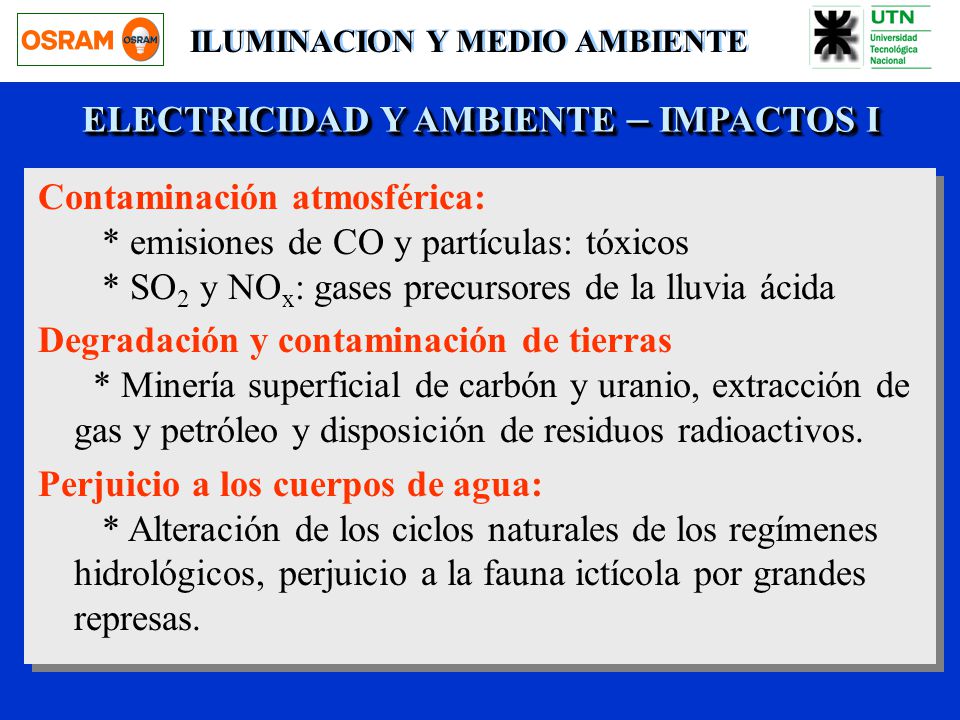 OSRAM OSRAM

ILUMINACION Y MEDIO AMBIENTE

UTN Universidad Tecnológica Nacional

ELECTRICIDAD Y AMBIENTE – IMPACTOS I

Contaminación atmosférica:
* emisiones de CO y partículas: tóxicos
* $SO_2$ y $NO_x$: gases precursores de la lluvia ácida

Degradación y contaminación de tierras
* Minería superficial de carbón y uranio, extracción de gas y petróleo y disposición de residuos radioactivos.

Perjuicio a los cuerpos de agua:
* Alteración de los ciclos naturales de los regímenes hidrológicos, perjuicio a la fauna ictícola por grandes represas.